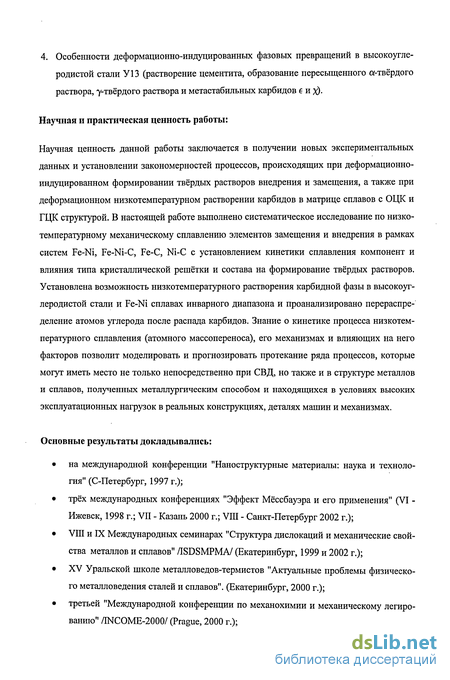 4. Особенности деформационно-индуцированных фазовых превращений в высокоуглеродистой стали У13 (растворение цементита, образование пересыщенного $\alpha$-твёрдого раствора, $\gamma$-твёрдого раствора и метастабильных карбидов $\epsilon$ и $\chi$).

Научная и практическая ценность работы:

Научная ценность данной работы заключается в получении новых экспериментальных данных и установлении закономерностей процессов, происходящих при деформационно-индуцированном формировании твёрдых растворов внедрения и замещения, а также при деформационном низкотемпературном растворении карбидов в матрице сплавов с ОЦК и ГЦК структурой. В настоящей работе выполнено систематическое исследование по низкотемпературному механическому сплавлению элементов замещения и внедрения в рамках систем Fe-Ni, Fe-Ni-C, Fe-C, Ni-C с установлением кинетики сплавления компонент и влияния типа кристаллической решётки и состава на формирование твёрдых растворов. Установлена возможность низкотемпературного растворения карбидной фазы в высокоуглеродистой стали и Fe-Ni сплавах инварного диапазона и проанализировано перераспределение атомов углерода после распада карбидов. Знание о кинетике процесса низкотемпературного сплавления (атомного массопереноса), его механизмах и влияющих на него факторов позволит моделировать и прогнозировать протекание ряда процессов, которые могут иметь место не только непосредственно при СВД, но также и в структуре металлов и сплавов, полученных металлургическим способом и находящихся в условиях высоких эксплуатационных нагрузок в реальных конструкциях, деталях машин и механизмах.

Основные результаты докладывались:

• на международной конференции "Наноструктурные материалы: наука и технология" (С-Петербург, 1997 г.);

• трёх международных конференциях "Эффект Мёссбауэра и его применения" (VI - Ижевск, 1998 г.; VII - Казань 2000 г.; VIII - Санкт-Петербург 2002 г.);

• VIII и IX Международных семинарах "Структура дислокаций и механические свойства металлов и сплавов" /ISDSMPMA/ (Екатеринбург, 1999 и 2002 г.);

• XV Уральской школе металловедов-термистов "Актуальные проблемы физического металловедения сталей и сплавов". (Екатеринбург, 2000 г.);

• третьей "Международной конференции по механохимии и механическому легированию" /INCOME-2000/ (Prague, 2000 г.);

dsLib.net
библиотека диссертаций